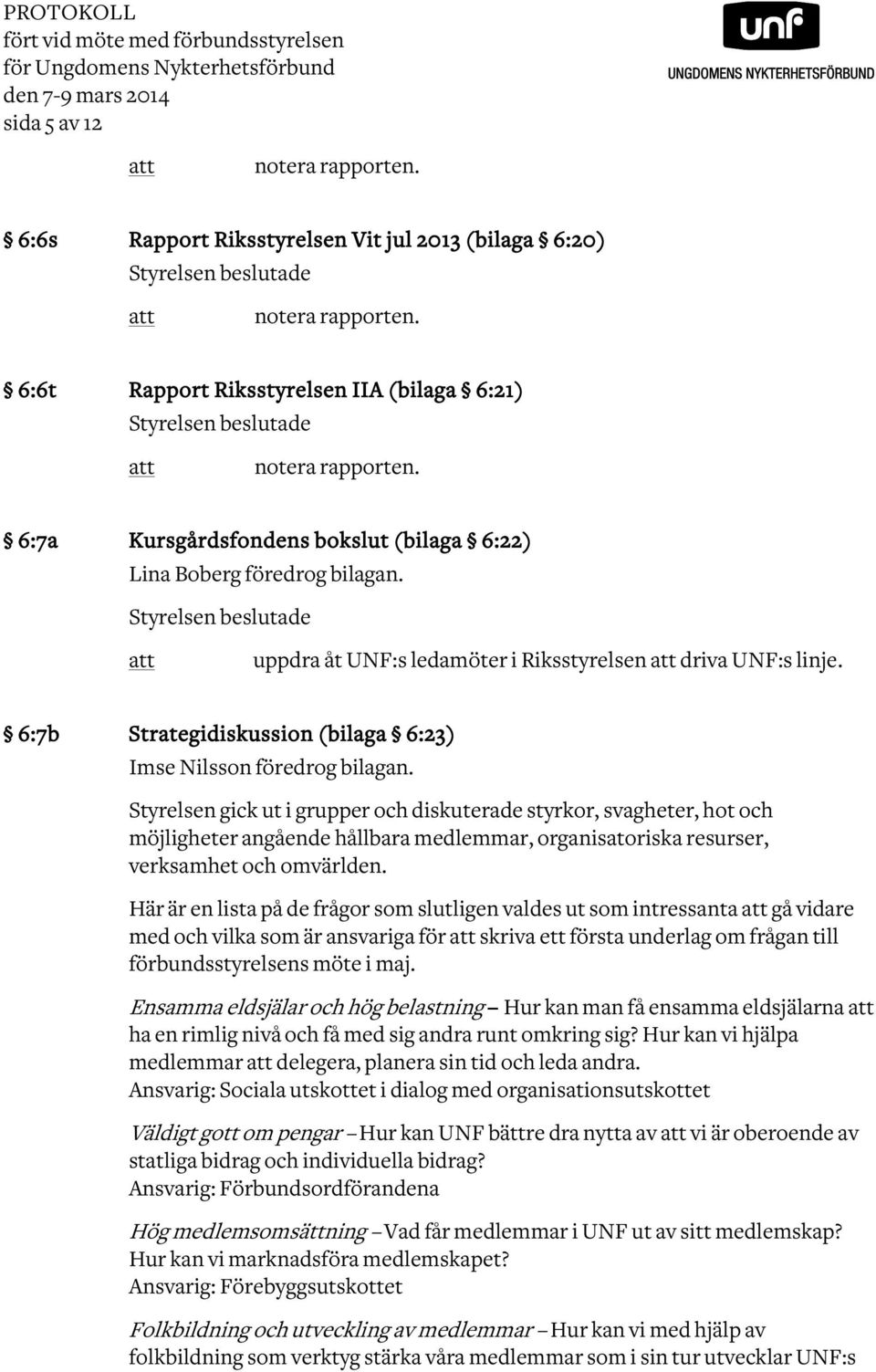 PROTOKOLL
fört vid möte med förbundsstyrelsen
för Ungdomens Nykterhetsförbund
den 7-9 mars 2014
sida 5 av 12

unf
UNGDOMENS NYKTERHETSFÖRBUND

att notera rapporten.

§ 6:6s Rapport Riksstyrelsen Vit jul 2013 (bilaga § 6:20)
Styrelsen beslutade
att notera rapporten.

§ 6:6t Rapport Riksstyrelsen IIA (bilaga § 6:21)
Styrelsen beslutade
att notera rapporten.

§ 6:7a Kursgårdsfondens bokslut (bilaga § 6:22)
Lina Boberg föredrog bilagan.
Styrelsen beslutade
att uppdra åt UNF:s ledamöter i Riksstyrelsen att driva UNF:s linje.

§ 6:7b Strategidiskussion (bilaga § 6:23)
Imse Nilsson föredrog bilagan.

Styrelsen gick ut i grupper och diskuterade styrkor, svagheter, hot och möjligheter angående hållbara medlemmar, organisatoriska resurser, verksamhet och omvärlden.

Här är en lista på de frågor som slutligen valdes ut som intressanta att gå vidare med och vilka som är ansvariga för att skriva ett första underlag om frågan till förbundsstyrelsens möte i maj.

Ensamma eldsjälar och hög belastning – Hur kan man få ensamma eldsjälarna att ha en rimlig nivå och få med sig andra runt omkring sig? Hur kan vi hjälpa medlemmar att delegera, planera sin tid och leda andra.
Ansvarig: Sociala utskottet i dialog med organisationsutskottet

Väldigt gott om pengar – Hur kan UNF bättre dra nytta av att vi är oberoende av statliga bidrag och individuella bidrag?
Ansvarig: Förbundsordförandena

Hög medlemsomsättning – Vad får medlemmar i UNF ut av sitt medlemskap? Hur kan vi marknadsföra medlemskapet?
Ansvarig: Förebyggsutskottet

Folkbildning och utveckling av medlemmar – Hur kan vi med hjälp av folkbildning som verktyg stärka våra medlemmar som i sin tur utvecklar UNF:s